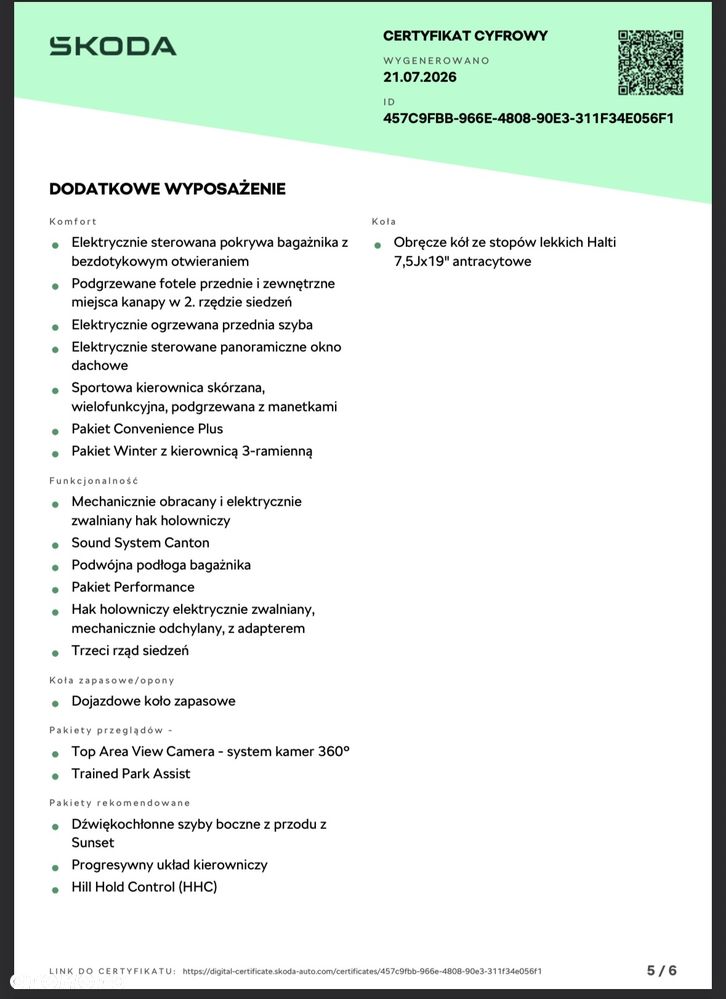 SKODA

CERTYFIKAT CYFROWY

WYGENEROWANO
21.07.2026

ID
457C9FBB-966E-4808-90E3-311F34E056F1

DODATKOWE WYPOSAŻENIE

Komfort
• Elektrycznie sterowana pokrywa bagażnika z bezdotykowym otwieraniem
• Podgrzewane fotele przednie i zewnętrzne miejsca kanapy w 2. rzędzie siedzeń
• Elektrycznie ogrzewana przednia szyba
• Elektrycznie sterowane panoramiczne okno dachowe
• Sportowa kierownica skórzana, wielofunkcyjna, podgrzewana z manetkami
• Pakiet Convenience Plus
• Pakiet Winter z kierownicą 3-ramienną

Funkcjonalność
• Mechanicznie obracany i elektrycznie zwalniany hak holowniczy
• Sound System Canton
• Podwójna podłoga bagażnika
• Pakiet Performance
• Hak holowniczy elektrycznie zwalniany, mechanicznie odchylany, z adapterem
• Trzeci rząd siedzeń

Koła zapasowe/opony
• Dojazdowe koło zapasowe

Pakiety przeglądów -
• Top Area View Camera - system kamer 360°
• Trained Park Assist

Pakiety rekomendowane
• Dźwiękochłonne szyby boczne z przodu z Sunset
• Progresywny układ kierowniczy
• Hill Hold Control (HHC)

Koła
• Obręcze kół ze stopów lekkich Halti 7,5Jx19" antracytowe

LINK DO CERTYFIKATU: https://digital-certificate.skoda-auto.com/certificates/457c9fbb-966e-4808-90e3-311f34e056f1

5 / 6